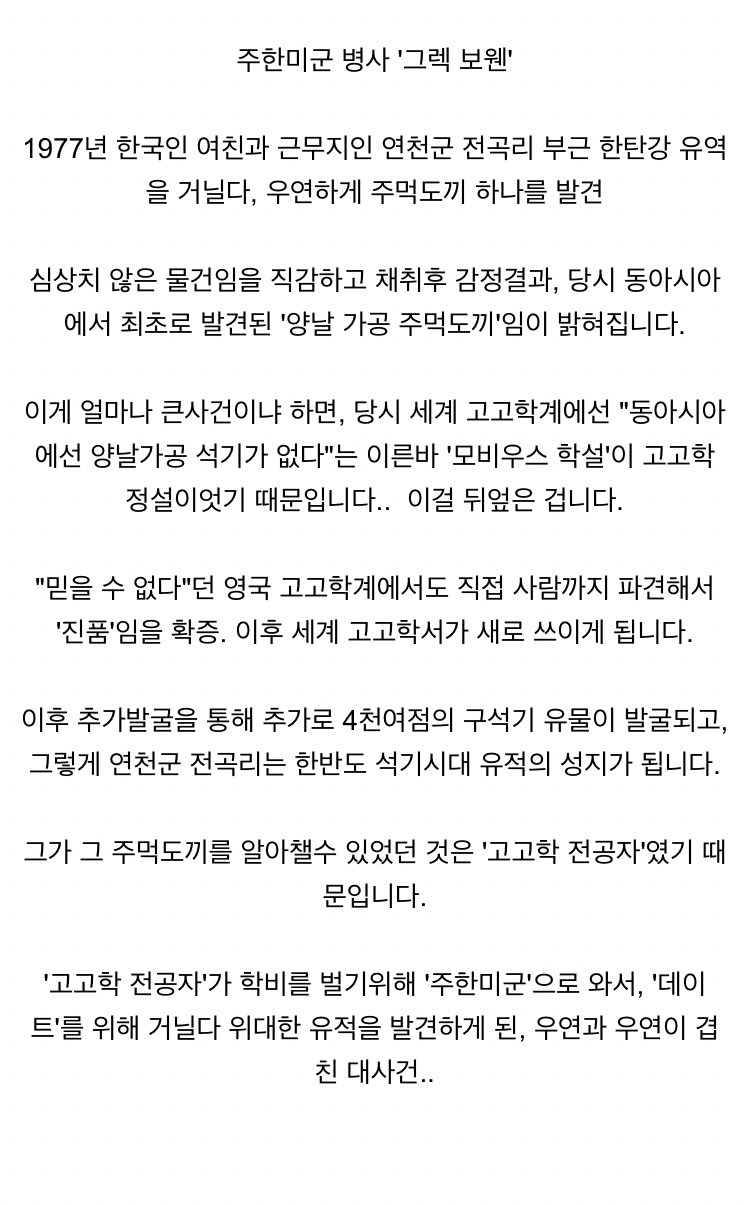 주한미군 병사 '그렉 보웬'

1977년 한국인 여친과 근무지인 연천군 전곡리 부근 한탄강 유역을 거닐다, 우연하게 주먹도끼 하나를 발견

심상치 않은 물건임을 직감하고 채취후 감정결과, 당시 동아시아에서 최초로 발견된 '양날 가공 주먹도끼'임이 밝혀집니다.

이게 얼마나 큰사건이냐 하면, 당시 세계 고고학계에선 "동아시아에선 양날가공 석기가 없다"는 이른바 '모비우스 학설'이 고고학 정설이엇기 때문입니다.. 이걸 뒤엎은 겁니다.

"믿을 수 없다"던 영국 고고학계에서도 직접 사람까지 파견해서 '진품'임을 확증. 이후 세계 고고학서가 새로 쓰이게 됩니다.

이후 추가발굴을 통해 추가로 4천여점의 구석기 유물이 발굴되고, 그렇게 연천군 전곡리는 한반도 석기시대 유적의 성지가 됩니다.

그가 그 주먹도끼를 알아챌수 있었던 것은 '고고학 전공자'였기 때문입니다.

'고고학 전공자'가 학비를 벌기위해 '주한미군'으로 와서, '데이트'를 위해 거닐다 위대한 유적을 발견하게 된, 우연과 우연이 겹친 대사건..